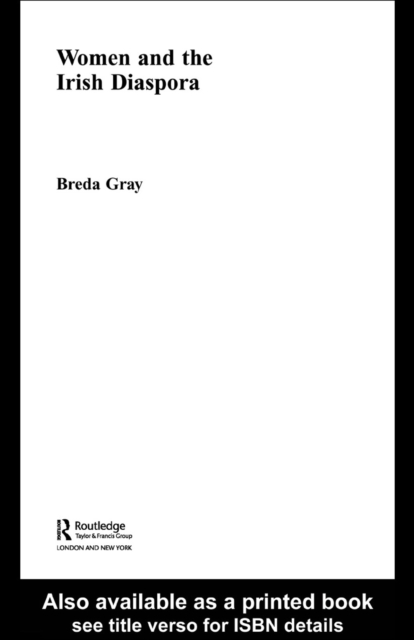 Women and the Irish Diaspora

Breda Gray

Routledge
Taylor & Francis Group
LONDON AND NEW YORK

Also available as a printed book
see title verso for ISBN details